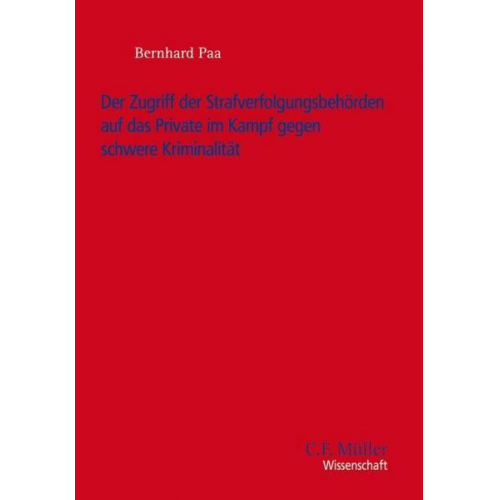 Bernhard Paa

Der Zugriff der Strafverfolgungsbehörden auf das Private im Kampf gegen schwere Kriminalität

C.F. Müller
Wissenschaft